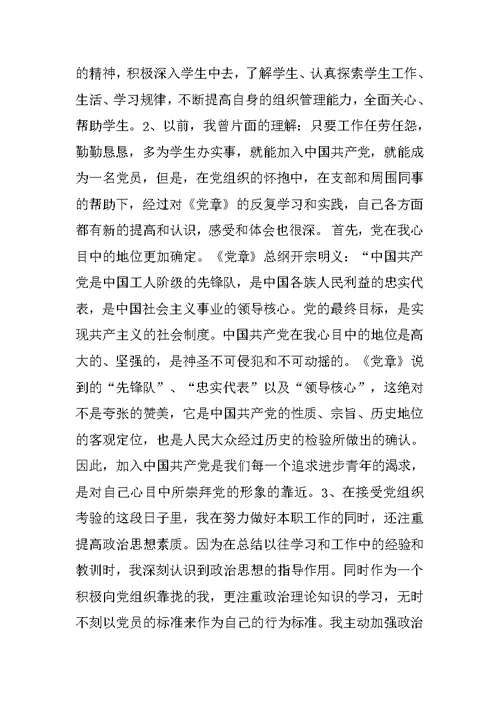 的精神，积极深入学生中去，了解学生、认真探索学生工作、生活、学习规律，不断提高自身的组织管理能力，全面关心、帮助学生。2、以前，我曾片面的理解：只要工作任劳任怨，勤勤恳恳，多为学生办实事，就能加入中国共产党，就能成为一名党员，但是，在党组织的怀抱中，在支部和周围同事的帮助下，经过对《党章》的反复学习和实践，自己各方面都有新的提高和认识，感受和体会也很深。首先，党在我心目中的地位更加确定。《党章》总纲开宗明义：“中国共产党是中国工人阶级的先锋队，是中国各族人民利益的忠实代表，是中国社会主义事业的领导核心。党的最终目标，是实现共产主义的社会制度。中国共产党在我心目中的地位是高大的、坚强的，是神圣不可侵犯和不可动摇的。《党章》说到的“先锋队”、“忠实代表”以及“领导核心”，这绝对不是夸张的赞美，它是中国共产党的性质、宗旨、历史地位的客观定位，也是人民大众经过历史的检验所做出的确认。因此，加入中国共产党是我们每一个追求进步青年的渴求，是对自己心目中所崇拜党的形象的靠近。3、在接受党组织考验的这段日子里，我在努力做好本职工作的同时，还注重提高政治思想素质。因为在总结以往学习和工作中的经验和教训时，我深刻认识到政治思想的指导作用。同时作为一个积极向党组织靠拢的我，更注重政治理论知识的学习，无时不刻以党员的标准来作为自己的行为标准。我主动加强政治